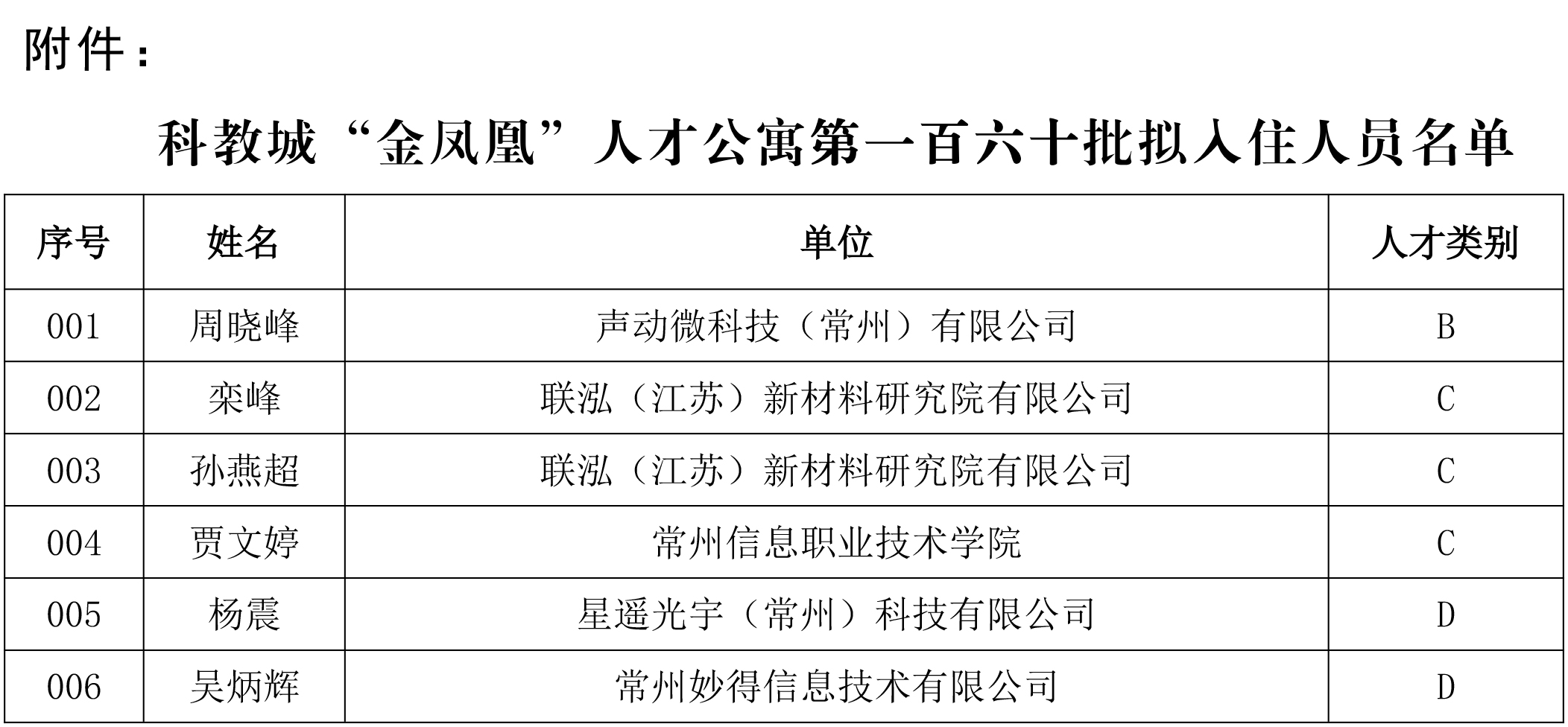 附件：

科教城“金凤凰”人才公寓第一百六十批拟入住人员名单

| 序号 | 姓名 | 单位 | 人才类别 |
|---|---|---|---|
| 001 | 周晓峰 | 声动微科技（常州）有限公司 | B |
| 002 | 栾峰 | 联泓（江苏）新材料研究院有限公司 | C |
| 003 | 孙燕超 | 联泓（江苏）新材料研究院有限公司 | C |
| 004 | 贾文婷 | 常州信息职业技术学院 | C |
| 005 | 杨震 | 星遥光宇（常州）科技有限公司 | D |
| 006 | 吴炳辉 | 常州妙得信息技术有限公司 | D |